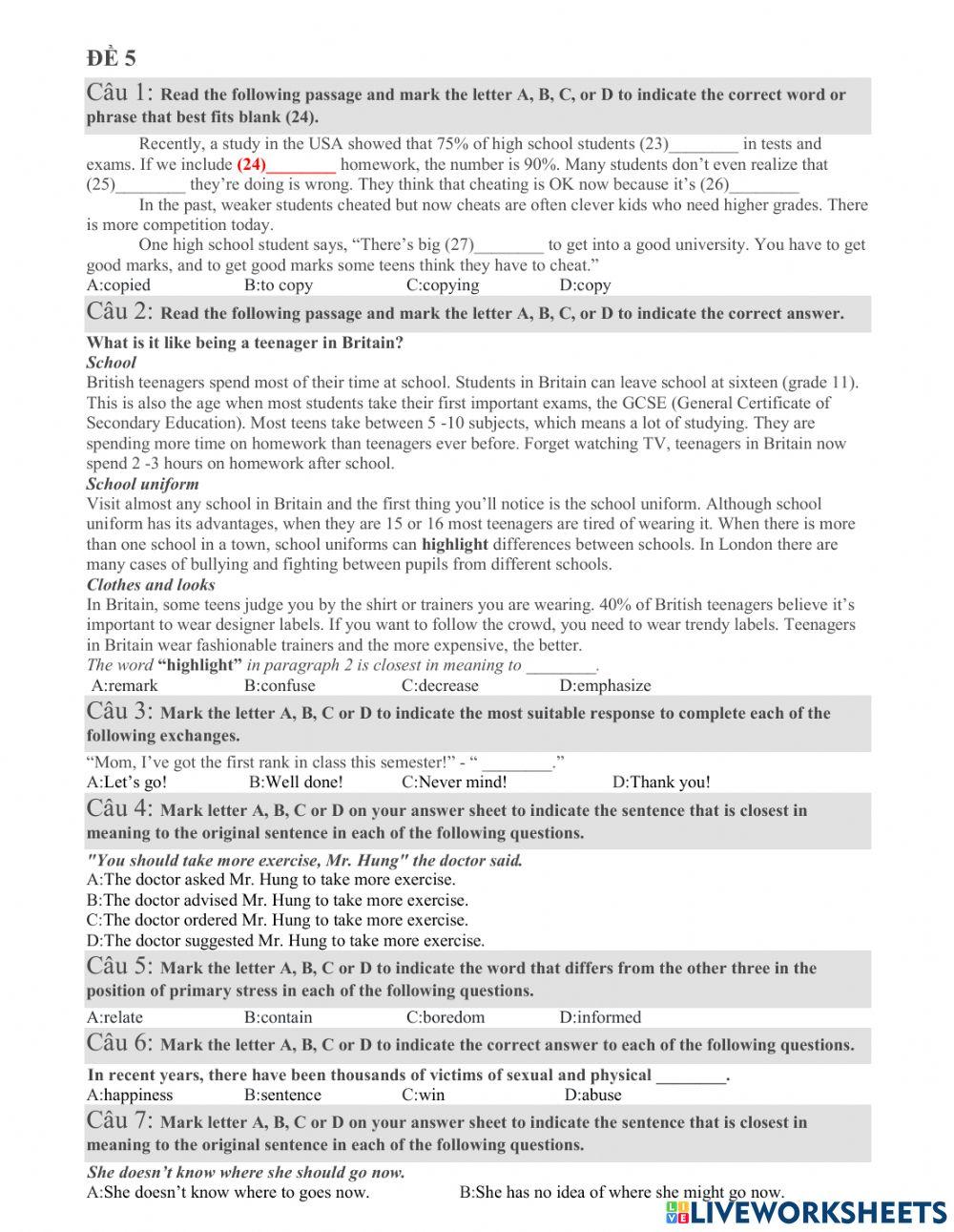 ĐỀ 5

Câu 1: Read the following passage and mark the letter A, B, C, or D to indicate the correct word or phrase that best fits blank (24).

Recently, a study in the USA showed that 75% of high school students (23)________ in tests and exams. If we include (24)________ homework, the number is 90%. Many students don't even realize that (25)________ they're doing is wrong. They think that cheating is OK now because it's (26)________

In the past, weaker students cheated but now cheats are often clever kids who need higher grades. There is more competition today.

One high school student says, "There's big (27)________ to get into a good university. You have to get good marks, and to get good marks some teens think they have to cheat."

A:copied B:to copy C:copying D:copy

Câu 2: Read the following passage and mark the letter A, B, C, or D to indicate the correct answer.

What is it like being a teenager in Britain?

School

British teenagers spend most of their time at school. Students in Britain can leave school at sixteen (grade 11). This is also the age when most students take their first important exams, the GCSE (General Certificate of Secondary Education). Most teens take between 5 -10 subjects, which means a lot of studying. They are spending more time on homework than teenagers ever before. Forget watching TV, teenagers in Britain now spend 2 -3 hours on homework after school.

School uniform

Visit almost any school in Britain and the first thing you'll notice is the school uniform. Although school uniform has its advantages, when they are 15 or 16 most teenagers are tired of wearing it. When there is more than one school in a town, school uniforms can highlight differences between schools. In London there are many cases of bullying and fighting between pupils from different schools.

Clothes and looks

In Britain, some teens judge you by the shirt or trainers you are wearing. 40% of British teenagers believe it's important to wear designer labels. If you want to follow the crowd, you need to wear trendy labels. Teenagers in Britain wear fashionable trainers and the more expensive, the better.

The word "highlight" in paragraph 2 is closest in meaning to ________.

A:remark B:confuse C:decrease D:emphasize

Câu 3: Mark the letter A, B, C or D to indicate the most suitable response to complete each of the following exchanges.

"Mom, I've got the first rank in class this semester!" - " ________."

A:Let's go! B:Well done! C:Never mind! D:Thank you!

Câu 4: Mark letter A, B, C or D on your answer sheet to indicate the sentence that is closest in meaning to the original sentence in each of the following questions.

"You should take more exercise, Mr. Hung" the doctor said.

A:The doctor asked Mr. Hung to take more exercise.
B:The doctor advised Mr. Hung to take more exercise.
C:The doctor ordered Mr. Hung to take more exercise.
D:The doctor suggested Mr. Hung to take more exercise.

Câu 5: Mark the letter A, B, C or D to indicate the word that differs from the other three in the position of primary stress in each of the following questions.

A:relate B:contain C:boredom D:informed

Câu 6: Mark the letter A, B, C or D to indicate the correct answer to each of the following questions.

In recent years, there have been thousands of victims of sexual and physical ________.

A:happiness B:sentence C:win D:abuse

Câu 7: Mark letter A, B, C or D on your answer sheet to indicate the sentence that is closest in meaning to the original sentence in each of the following questions.

She doesn't know where she should go now.

A:She doesn't know where to goes now. B:She has no idea of where she might go now.

LIVEWORKSHEETS